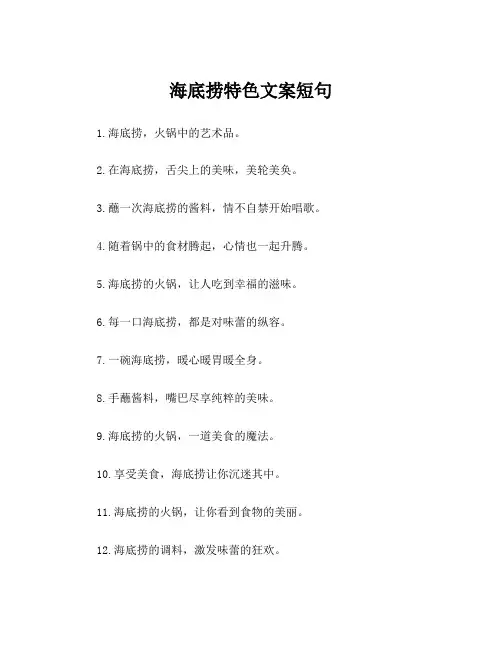 海底捞特色文案短句

1. 海底捞，火锅中的艺术品。

2. 在海底捞，舌尖上的美味，美轮美奂。

3. 蘸一次海底捞的酱料，情不自禁开始唱歌。

4. 随着锅中的食材腾起，心情也一起升腾。

5. 海底捞的火锅，让人吃到幸福的滋味。

6. 每一口海底捞，都是对味蕾的纵容。

7. 一碗海底捞，暖心暖胃暖全身。

8. 手蘸酱料，嘴巴尽享纯粹的美味。

9. 海底捞的火锅，一道美食的魔法。

10. 享受美食，海底捞让你沉迷其中。

11. 海底捞的火锅，让你看到食物的美丽。

12. 海底捞的调料，激发味蕾的狂欢。